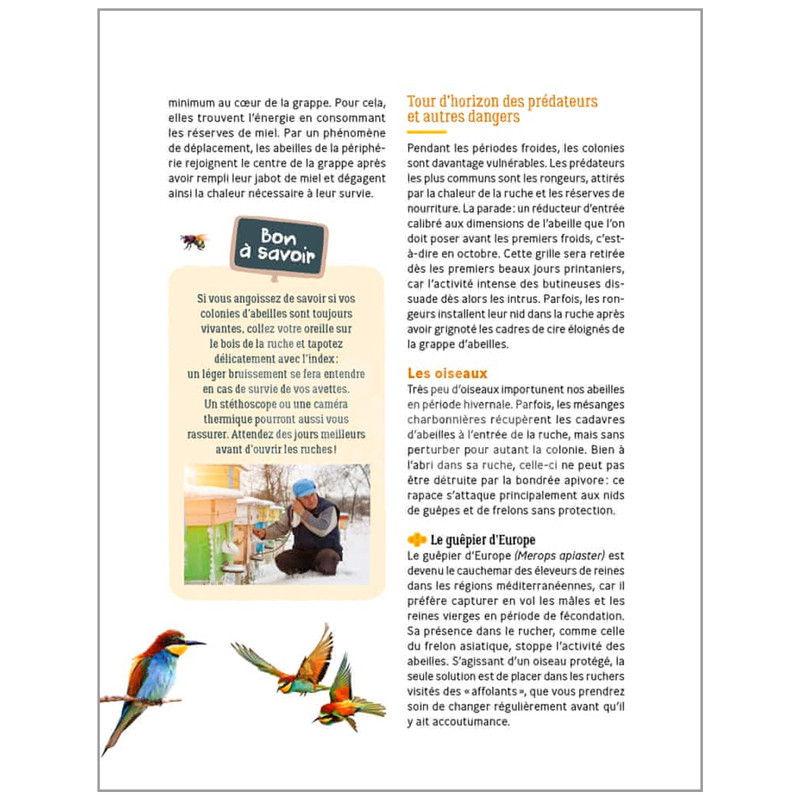 minimum au cœur de la grappe. Pour cela, elles trouvent l'énergie en consommant les réserves de miel. Par un phénomène de déplacement, les abeilles de la périphérie rejoignent le centre de la grappe après avoir rempli leur jabot de miel et dégagent ainsi la chaleur nécessaire à leur survie.

Bon à savoir

Si vous angoissez de savoir si vos colonies d'abeilles sont toujours vivantes, collez votre oreille sur le bois de la ruche et tapotez délicatement avec l'index : un léger bruissement se fera entendre en cas de survie de vos avettes. Un stéthoscope ou une caméra thermique pourront aussi vous rassurer. Attendez des jours meilleurs avant d'ouvrir les ruches !

Tour d'horizon des prédateurs et autres dangers

Pendant les périodes froides, les colonies sont davantage vulnérables. Les prédateurs les plus communs sont les rongeurs, attirés par la chaleur de la ruche et les réserves de nourriture. La parade : un réducteur d'entrée calibré aux dimensions de l'abeille que l'on doit poser avant les premiers froids, c'est-à-dire en octobre. Cette grille sera retirée dès les premiers beaux jours printaniers, car l'activité intense des butineuses dissuade dès alors les intrus. Parfois, les rongeurs installent leur nid dans la ruche après avoir grignoté les cadres de cire éloignés de la grappe d'abeilles.

Les oiseaux
Très peu d'oiseaux importunent nos abeilles en période hivernale. Parfois, les mésanges charbonnières récupèrent les cadavres d'abeilles à l'entrée de la ruche, mais sans perturber pour autant la colonie. Bien à l'abri dans sa ruche, celle-ci ne peut pas être détruite par la bondrée apivore : ce rapace s'attaque principalement aux nids de guêpes et de frelons sans protection.

Le guêpier d'Europe
Le guêpier d'Europe (Merops apiaster) est devenu le cauchemar des éleveurs de reines dans les régions méditerranéennes, car il préfère capturer en vol les mâles et les reines vierges en période de fécondation. Sa présence dans le rucher, comme celle du frelon asiatique, stoppe l'activité des abeilles. S'agissant d'un oiseau protégé, la seule solution est de placer dans les ruchers visités des « affolants », que vous prendrez soin de changer régulièrement avant qu'il y ait accoutumance.